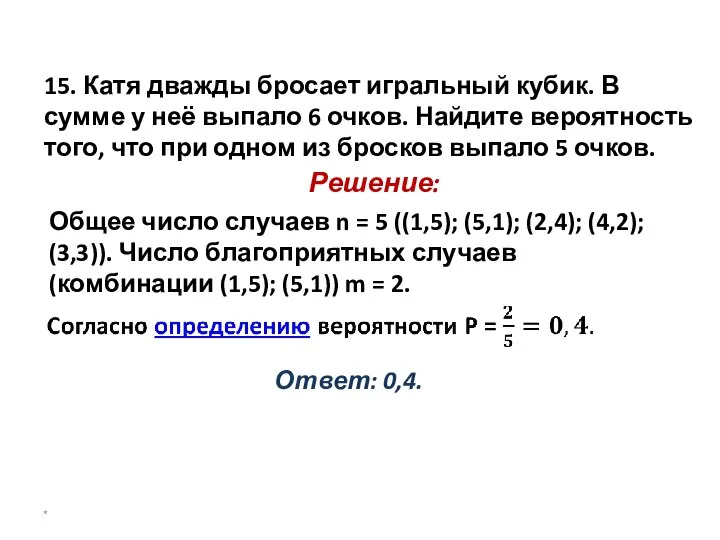 15. Катя дважды бросает игральный кубик. В сумме у неё выпало 6 очков. Найдите вероятность того, что при одном из бросков выпало 5 очков.

Решение:

Общее число случаев n = 5 ((1,5); (5,1); (2,4); (4,2); (3,3)). Число благоприятных случаев (комбинации (1,5); (5,1)) m = 2.

Согласно определению вероятности P = $\frac{2}{5} = 0,4$.

Ответ: 0,4.

*